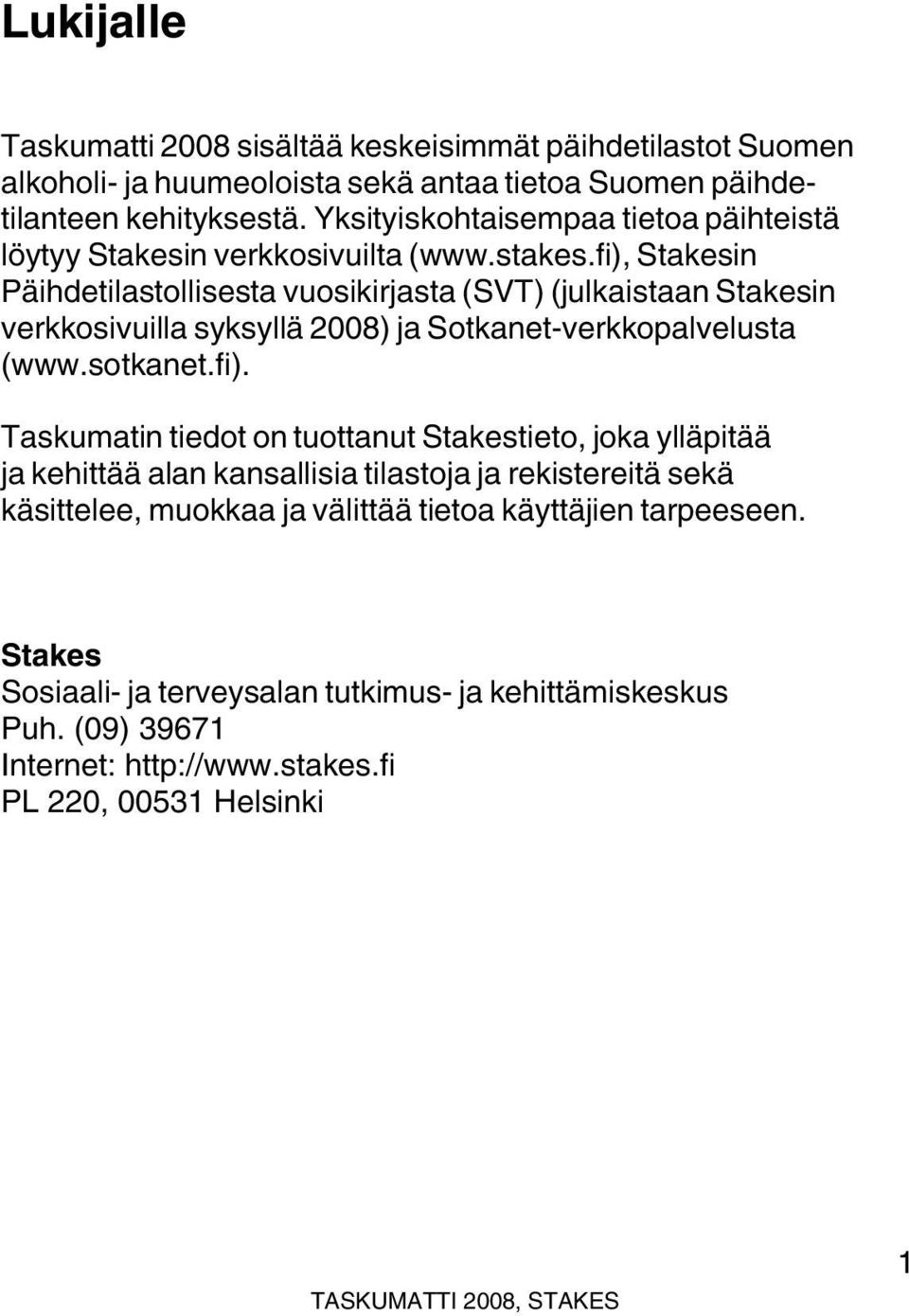 Lukijalle

Taskumatti 2008 sisältää keskeisimmät päihdetilastot Suomen alkoholi- ja huumeoloista sekä antaa tietoa Suomen päihdetilanteen kehityksestä. Yksityiskohtaisempaa tietoa päihteistä löytyy Stakesin verkkosivuilta (www.stakes.fi), Stakesin Päihdetilastollisesta vuosikirjasta (SVT) (julkaistaan Stakesin verkkosivuilla syksyllä 2008) ja Sotkanet-verkkopalvelusta (www.sotkanet.fi).

Taskumatin tiedot on tuottanut Stakestieto, joka ylläpitää ja kehittää alan kansallisia tilastoja ja rekistereitä sekä käsittelee, muokkaa ja välittää tietoa käyttäjien tarpeeseen.

Stakes
Sosiaali- ja terveysalan tutkimus- ja kehittämiskeskus
Puh. (09) 39671
Internet: http://www.stakes.fi
PL 220, 00531 Helsinki

1

TASKUMATTI 2008, STAKES